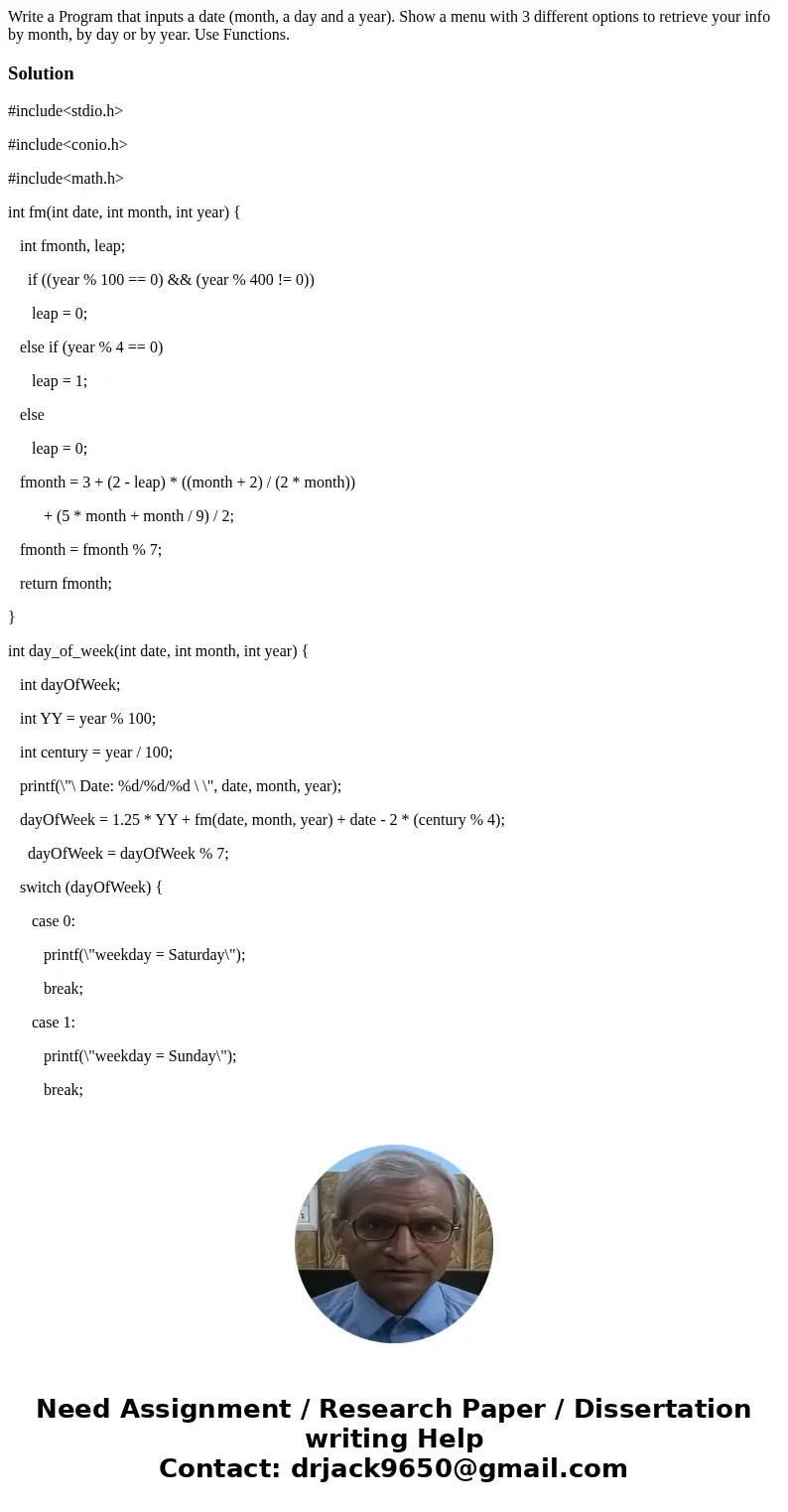 Write a Program that inputs a date (month, a day and a year). Show a menu with 3 different options to retrieve your info by month, by day or by year. Use Functions.

Solution

#include<stdio.h>

#include<conio.h>

#include<math.h>

int fm(int date, int month, int year) {

int fmonth, leap;

if ((year % 100 == 0) && (year % 400 != 0))

leap = 0;

else if (year % 4 == 0)

leap = 1;

else

leap = 0;

fmonth = 3 + (2 - leap) * ((month + 2) / (2 * month))

+ (5 * month + month / 9) / 2;

fmonth = fmonth % 7;

return fmonth;

}

int day_of_week(int date, int month, int year) {

int dayOfWeek;

int YY = year % 100;

int century = year / 100;

printf(\"\ Date: %d/%d/%d \ \", date, month, year);

dayOfWeek = 1.25 * YY + fm(date, month, year) + date - 2 * (century % 4);

dayOfWeek = dayOfWeek % 7;

switch (dayOfWeek) {

case 0:

printf(\"weekday = Saturday\");

break;

case 1:

printf(\"weekday = Sunday\");

break;

Need Assignment / Research Paper / Dissertation writing Help
Contact: drjack9650@gmail.com